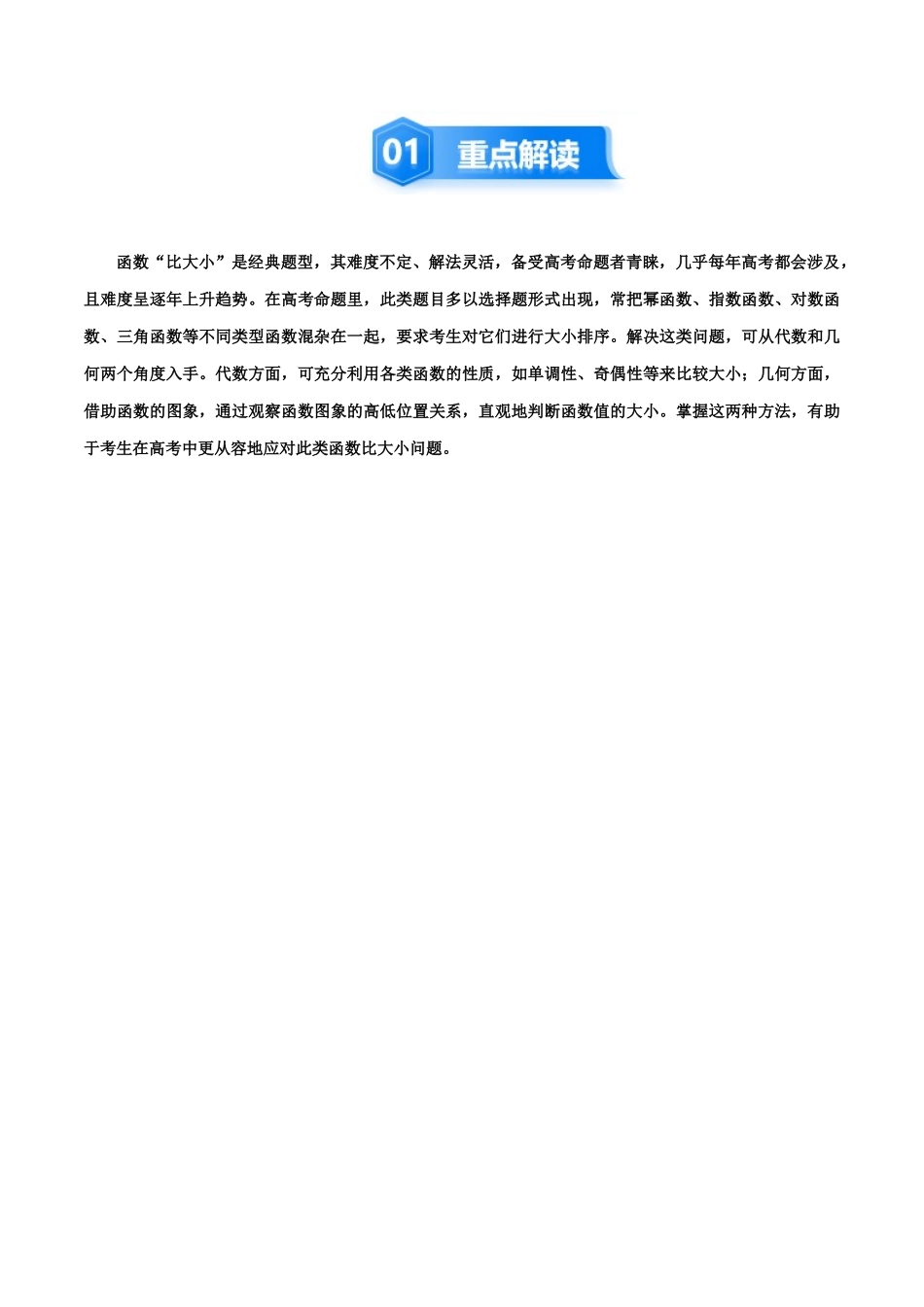 01 重点解读

函数“比大小”是经典题型，其难度不定、解法灵活，备受高考命题者青睐，几乎每年高考都会涉及，且难度呈逐年上升趋势。在高考命题里，此类题目多以选择题形式出现，常把幂函数、指数函数、对数函数、三角函数等不同类型函数混杂在一起，要求考生对它们进行大小排序。解决这类问题，可从代数和几何两个角度入手。代数方面，可充分利用各类函数的性质，如单调性、奇偶性等来比较大小；几何方面，借助函数的图象，通过观察函数图象的高低位置关系，直观地判断函数值的大小。掌握这两种方法，有助于考生在高考中更从容地应对此类函数比大小问题。